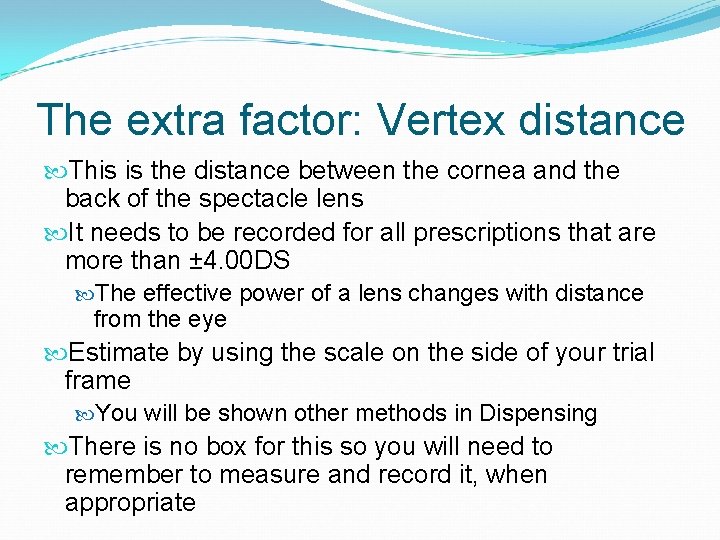 The extra factor: Vertex distance

This is the distance between the cornea and the back of the spectacle lens

It needs to be recorded for all prescriptions that are more than ±4.00DS

The effective power of a lens changes with distance from the eye

Estimate by using the scale on the side of your trial frame

You will be shown other methods in Dispensing

There is no box for this so you will need to remember to measure and record it, when appropriate